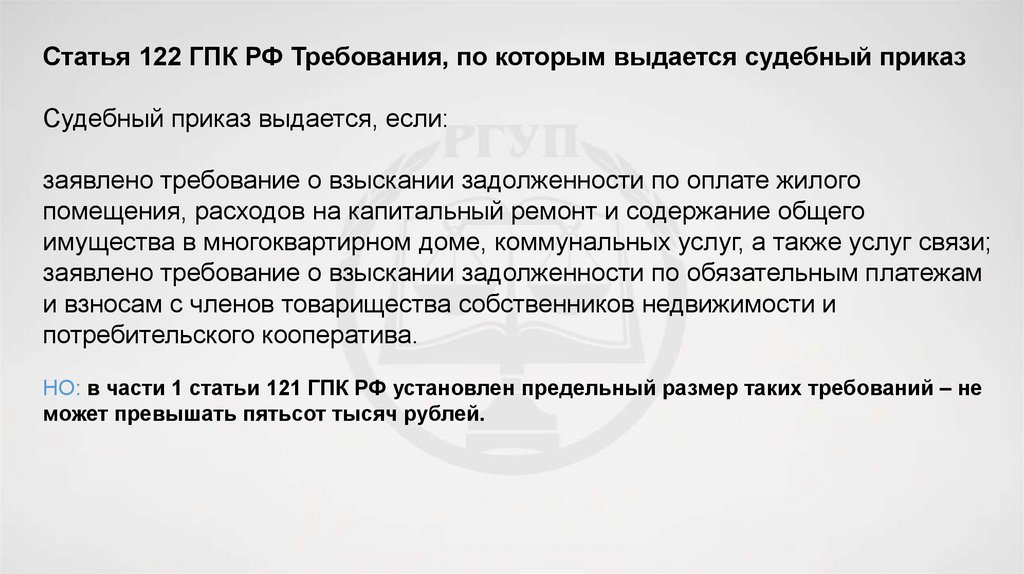 Статья 122 ГПК РФ Требования, по которым выдается судебный приказ

Судебный приказ выдается, если:

заявлено требование о взыскании задолженности по оплате жилого помещения, расходов на капитальный ремонт и содержание общего имущества в многоквартирном доме, коммунальных услуг, а также услуг связи;

заявлено требование о взыскании задолженности по обязательным платежам и взносам с членов товарищества собственников недвижимости и потребительского кооператива.

НО: в части 1 статьи 121 ГПК РФ установлен предельный размер таких требований – не может превышать пятьсот тысяч рублей.

РГУП